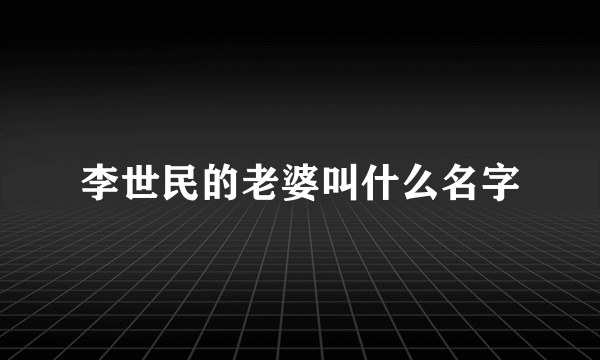 李世民的老婆叫什么名字